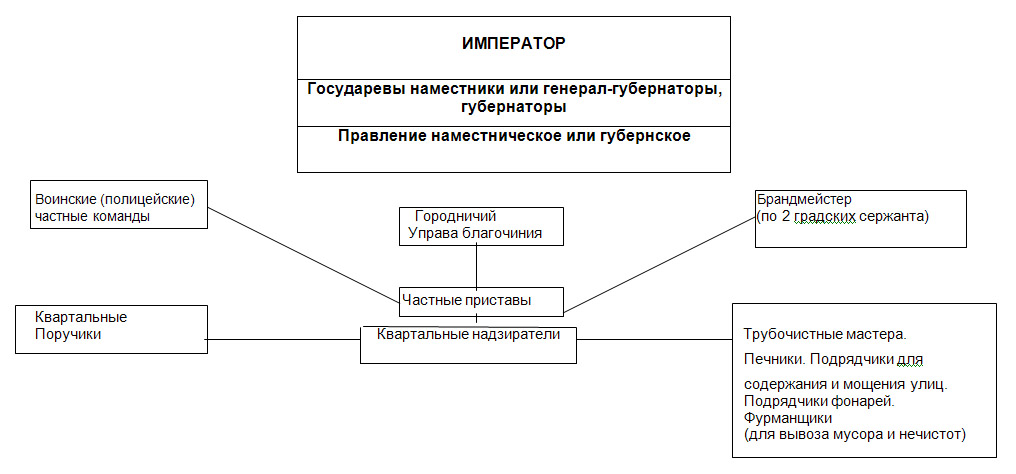 ИМПЕРАТОР

Государевы наместники или генерал-губернаторы, губернаторы

Правление наместническое или губернское

Воинские (полицейские) частные команды

Городничий
Управа благочиния

Брандмейстер
(по 2 градских сержанта)

Частные приставы

Квартальные
Поручики

Квартальные надзиратели

Трубочистные мастера.
Печники. Подрядчики для содержания и мощения улиц.
Подрядчики фонарей.
Фурманщики
(для вывоза мусора и нечистот)